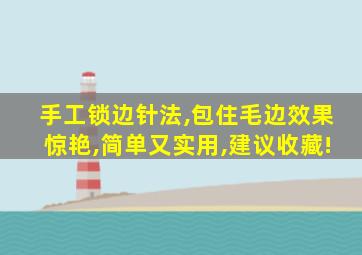 手工锁边针法,包住毛边效果惊艳,简单又实用,建议收藏!